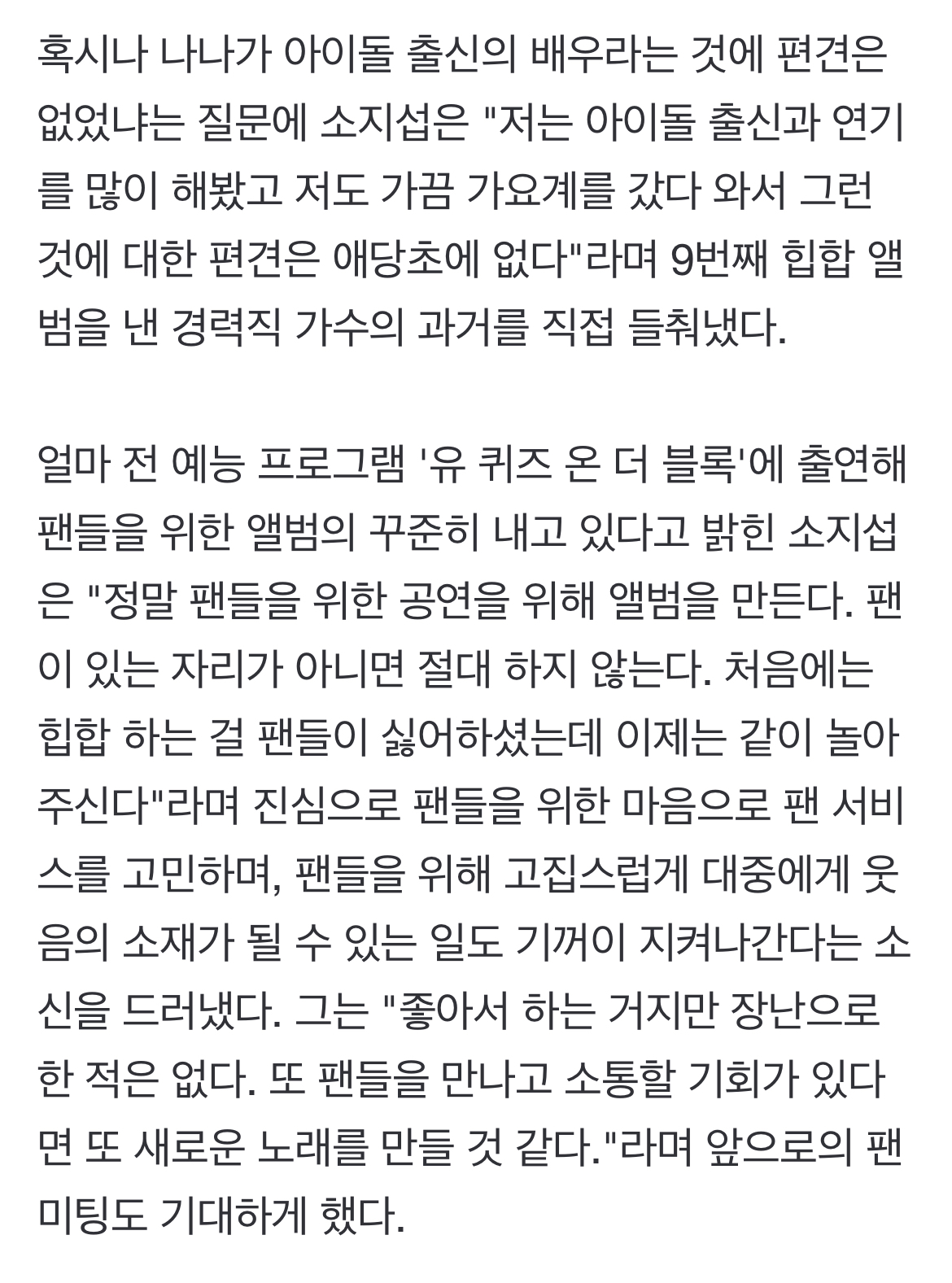 혹시나 나나가 아이돌 출신의 배우라는 것에 편견은 없었냐는 질문에 소지섭은 "저는 아이돌 출신과 연기를 많이 해봤고 저도 가끔 가요계를 갔다 와서 그런 것에 대한 편견은 애당초에 없다"라며 9번째 힙합 앨범을 낸 경력직 가수의 과거를 직접 들춰냈다.

얼마 전 예능 프로그램 '유 퀴즈 온 더 블록'에 출연해 팬들을 위한 앨범의 꾸준히 내고 있다고 밝힌 소지섭은 "정말 팬들을 위한 공연을 위해 앨범을 만든다. 팬이 있는 자리가 아니면 절대 하지 않는다. 처음에는 힙합 하는 걸 팬들이 싫어하셨는데 이제는 같이 놀아주신다"라며 진심으로 팬들을 위한 마음으로 팬 서비스를 고민하며, 팬들을 위해 고집스럽게 대중에게 웃음의 소재가 될 수 있는 일도 기꺼이 지켜나간다는 소신을 드러냈다. 그는 "좋아서 하는 거지만 장난으로 한 적은 없다. 또 팬들을 만나고 소통할 기회가 있다면 또 새로운 노래를 만들 것 같다."라며 앞으로의 팬미팅도 기대하게 했다.